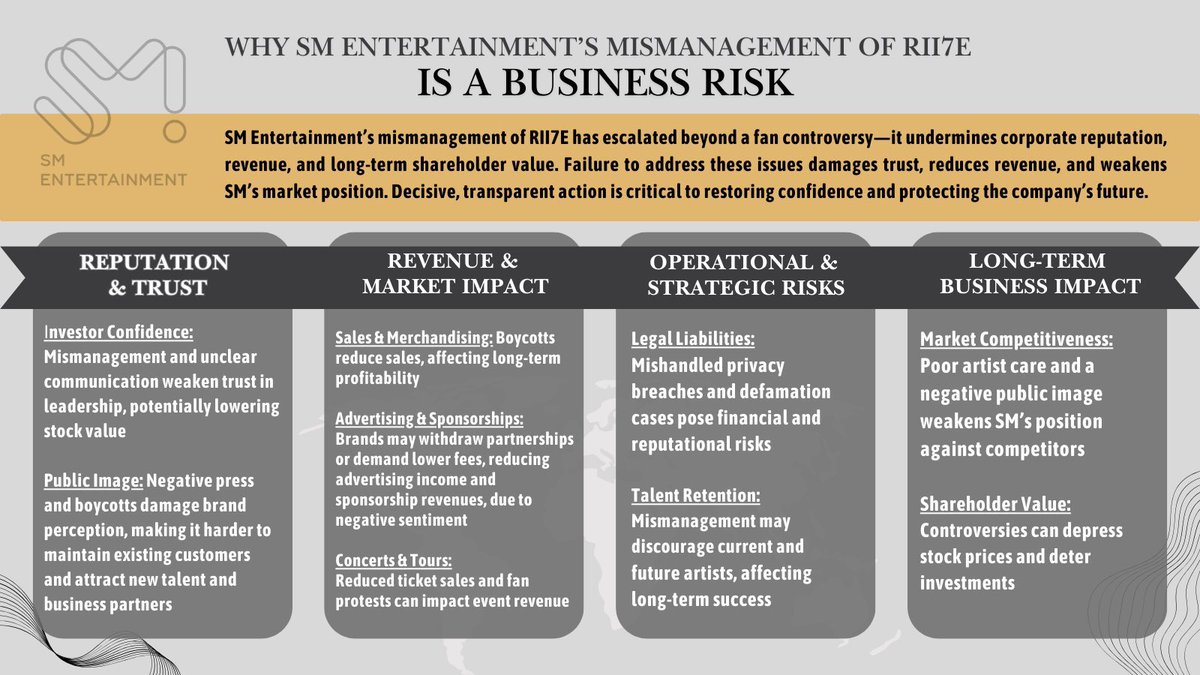 SM
ENTERTAINMENT

WHY SM ENTERTAINMENT'S MISMANAGEMENT OF RII7E
IS A BUSINESS RISK

SM Entertainment's mismanagement of RII7E has escalated beyond a fan controversy—it undermines corporate reputation, revenue, and long-term shareholder value. Failure to address these issues damages trust, reduces revenue, and weakens SM's market position. Decisive, transparent action is critical to restoring confidence and protecting the company's future.

REPUTATION & TRUST

Investor Confidence: Mismanagement and unclear communication weaken trust in leadership, potentially lowering stock value

Public Image: Negative press and boycotts damage brand perception, making it harder to maintain existing customers and attract new talent and business partners

REVENUE & MARKET IMPACT

Sales & Merchandising: Boycotts reduce sales, affecting long-term profitability

Advertising & Sponsorships: Brands may withdraw partnerships or demand lower fees, reducing advertising income and sponsorship revenues, due to negative sentiment

Concerts & Tours: Reduced ticket sales and fan protests can impact event revenue

OPERATIONAL & STRATEGIC RISKS

Legal Liabilities: Mishandled privacy breaches and defamation cases pose financial and reputational risks

Talent Retention: Mismanagement may discourage current and future artists, affecting long-term success

LONG-TERM BUSINESS IMPACT

Market Competitiveness: Poor artist care and a negative public image weakens SM's position against competitors

Shareholder Value: Controversies can depress stock prices and deter investments